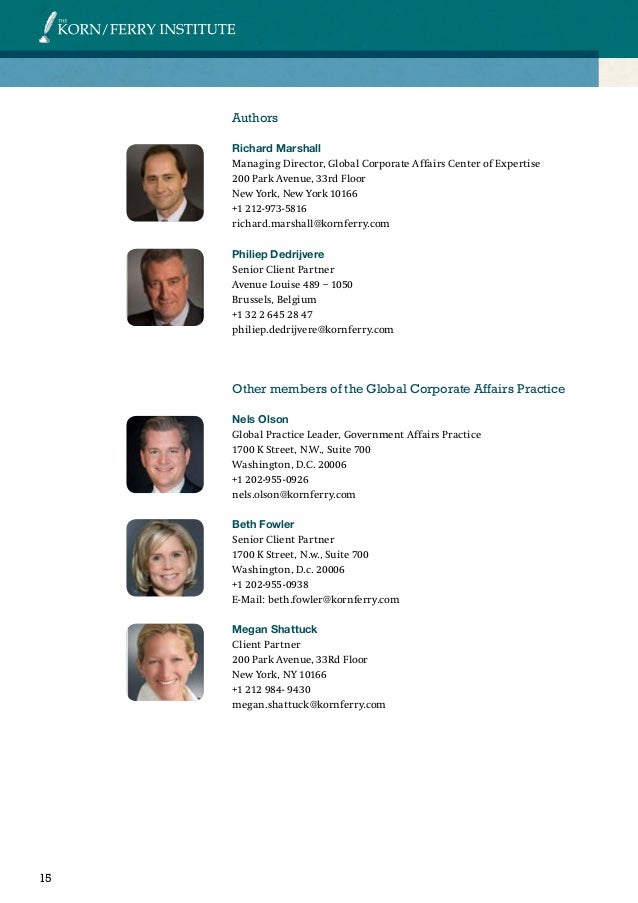 THE KORN/FERRY INSTITUTE

Authors

Richard Marshall
Managing Director, Global Corporate Affairs Center of Expertise
200 Park Avenue, 33rd Floor
New York, New York 10166
+1 212-973-5816
richard.marshall@kornferry.com

Philiep Dedrijvere
Senior Client Partner
Avenue Louise 489 – 1050
Brussels, Belgium
+1 32 2 645 28 47
philiep.dedrijvere@kornferry.com

Other members of the Global Corporate Affairs Practice

Nels Olson
Global Practice Leader, Government Affairs Practice
1700 K Street, N.W., Suite 700
Washington, D.C. 20006
+1 202-955-0926
nels.olson@kornferry.com

Beth Fowler
Senior Client Partner
1700 K Street, N.w., Suite 700
Washington, D.c. 20006
+1 202-955-0938
E-Mail: beth.fowler@kornferry.com

Megan Shattuck
Client Partner
200 Park Avenue, 33Rd Floor
New York, NY 10166
+1 212 984- 9430
megan.shattuck@kornferry.com

15